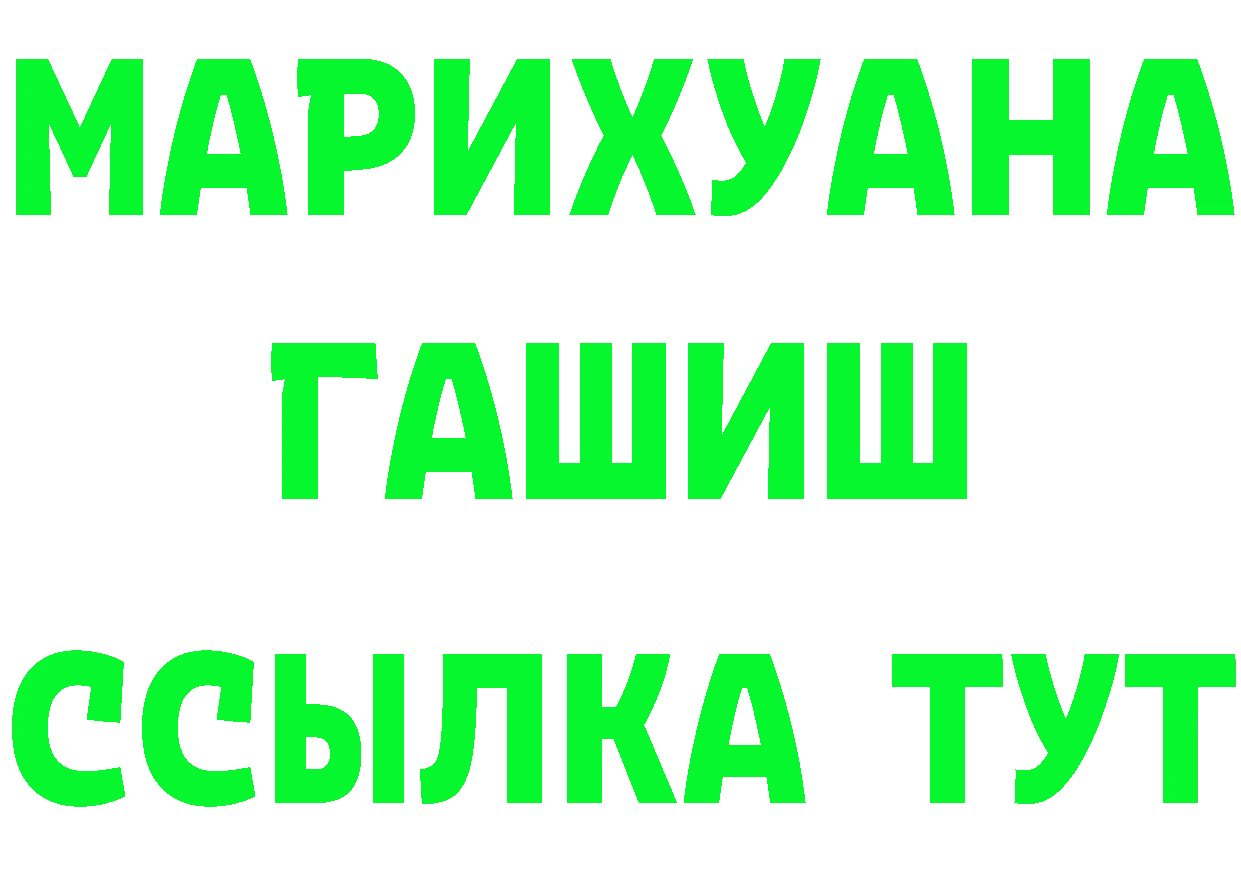 МАРИХУАНА
ГАШИШ
ССЫЛКА ТУТ